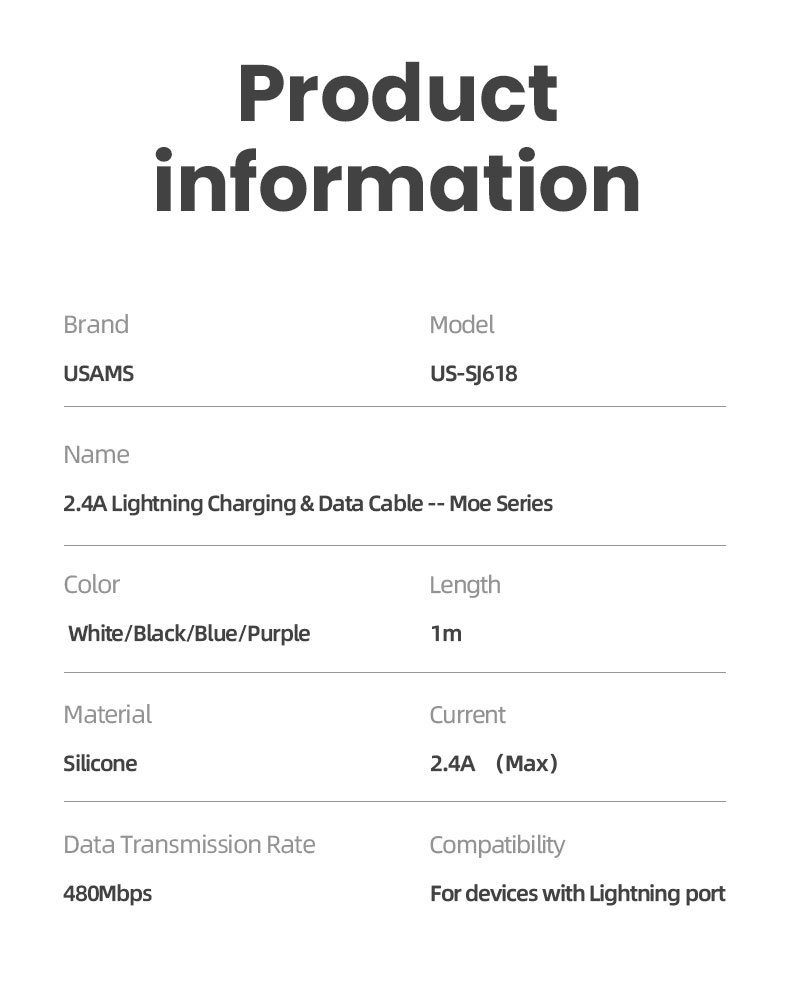 Product information

Brand
USAMS

Model
US-SJ618

Name
2.4A Lightning Charging & Data Cable -- Moe Series

Color
White/Black/Blue/Purple

Length
1m

Material
Silicone

Current
2.4A （Max）

Data Transmission Rate
480Mbps

Compatibility
For devices with Lightning port